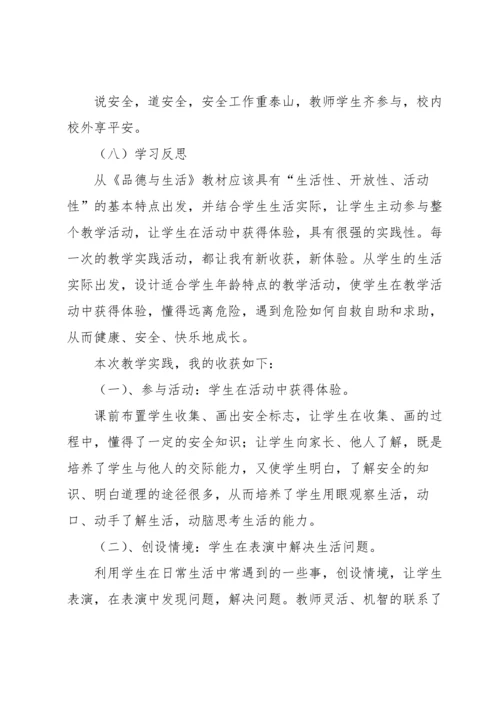 说安全，道安全，安全工作重泰山，教师学生齐参与，校内校外享平安。

（八）学习反思

从《品德与生活》教材应该具有“生活性、开放性、活动性”的基本特点出发，并结合学生生活实际，让学生主动参与整个教学活动，让学生在活动中获得体验，具有很强的实践性。每一次的教学实践活动，都让我有新收获，新体验。从学生的生活实际出发，设计适合学生年龄特点的教学活动，使学生在教学活动中获得体验，懂得远离危险，遇到危险如何自救自助和求助，从而健康、安全、快乐地成长。

本次教学实践，我的收获如下：

（一）、参与活动：学生在活动中获得体验。

课前布置学生收集、画出安全标志，让学生在收集、画的过程中，懂得了一定的安全知识；让学生向家长、他人了解，既是培养了学生与他人的交际能力，又使学生明白，了解安全的知识、明白道理的途径很多，从而培养了学生用眼观察生活，动口、动手了解生活，动脑思考生活的能力。

（二）、创设情境：学生在表演中解决生活问题。

利用学生在日常生活中常遇到的一些事，创设情境，让学生表演，在表演中发现问题，解决问题。教师灵活、机智的联系了